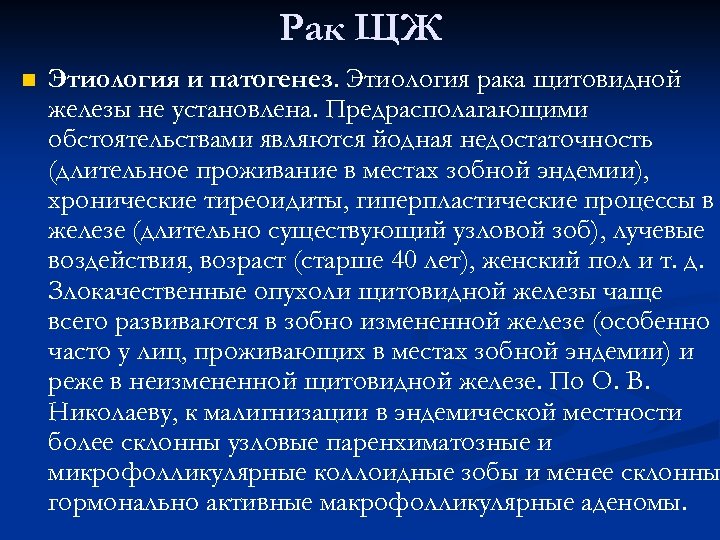 Рак ЩЖ

Этиология и патогенез. Этиология рака щитовидной железы не установлена. Предрасполагающими обстоятельствами являются йодная недостаточность (длительное проживание в местах зобной эндемии), хронические тиреоидиты, гиперпластические процессы в железе (длительно существующий узловой зоб), лучевые воздействия, возраст (старше 40 лет), женский пол и т. д. Злокачественные опухоли щитовидной железы чаще всего развиваются в зобно измененной железе (особенно часто у лиц, проживающих в местах зобной эндемии) и реже в неизмененной щитовидной железе. По О. В. Николаеву, к малигнизации в эндемической местности более склонны узловые паренхиматозные и микрофолликулярные коллоидные зобы и менее склонны гормонально активные макрофолликулярные аденомы.